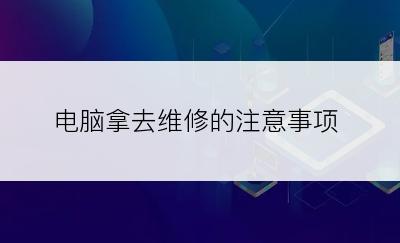 电脑拿去维修的注意事项